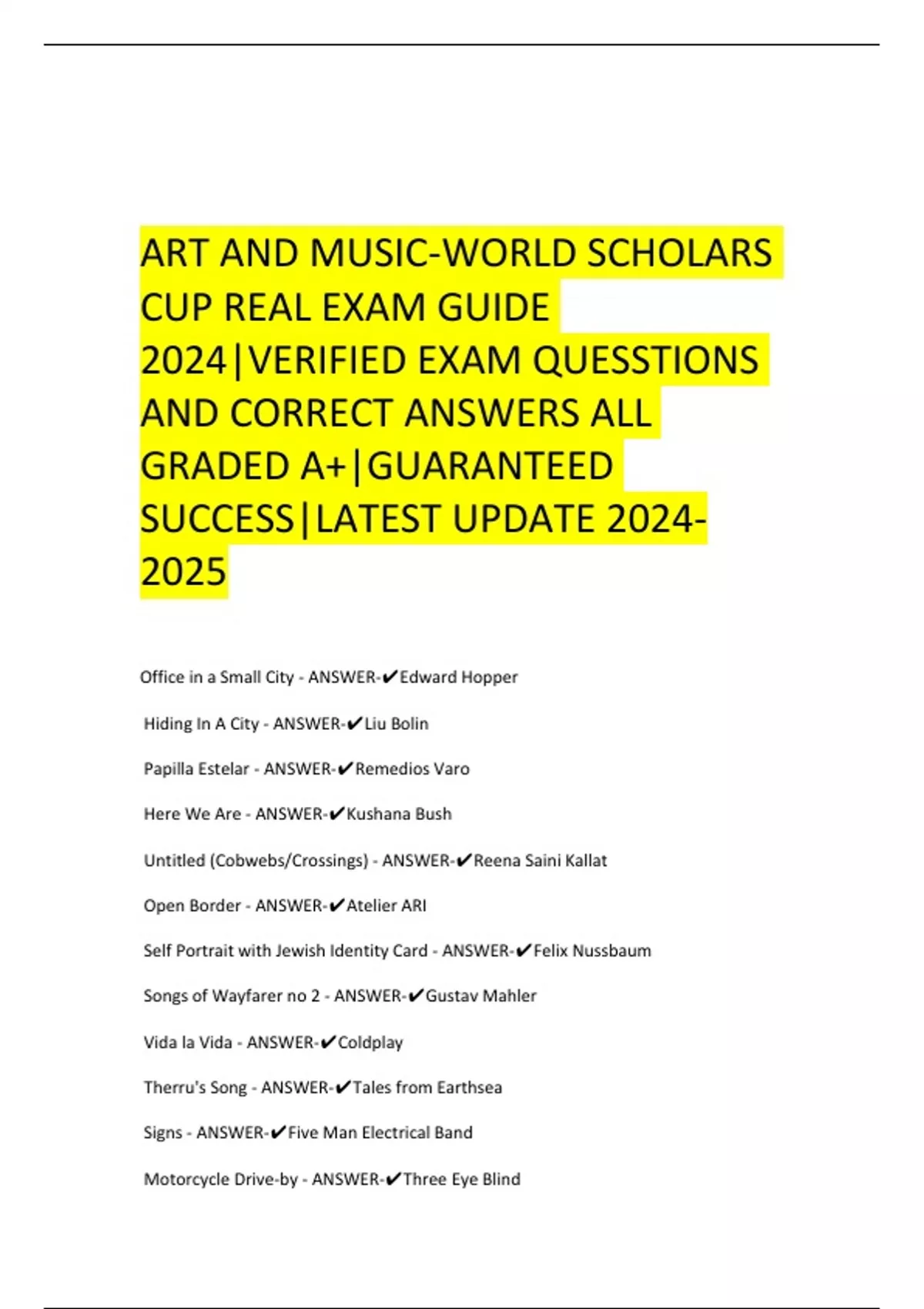 ART AND MUSIC-WORLD SCHOLARS CUP REAL EXAM GUIDE 2024|VERIFIED EXAM QUESSTIONS AND CORRECT ANSWERS ALL GRADED A+|GUARANTEED SUCCESS|LATEST UPDATE 2024-2025

Office in a Small City - ANSWER-✔Edward Hopper

Hiding In A City - ANSWER-✔Liu Bolin

Papilla Estelar - ANSWER-✔Remedios Varo

Here We Are - ANSWER-✔Kushana Bush

Untitled (Cobwebs/Crossings) - ANSWER-✔Reena Saini Kallat

Open Border - ANSWER-✔Atelier ARI

Self Portrait with Jewish Identity Card - ANSWER-✔Felix Nussbaum

Songs of Wayfarer no 2 - ANSWER-✔Gustav Mahler

Vida la Vida - ANSWER-✔Coldplay

Therru's Song - ANSWER-✔Tales from Earthsea

Signs - ANSWER-✔Five Man Electrical Band

Motorcycle Drive-by - ANSWER-✔Three Eye Blind